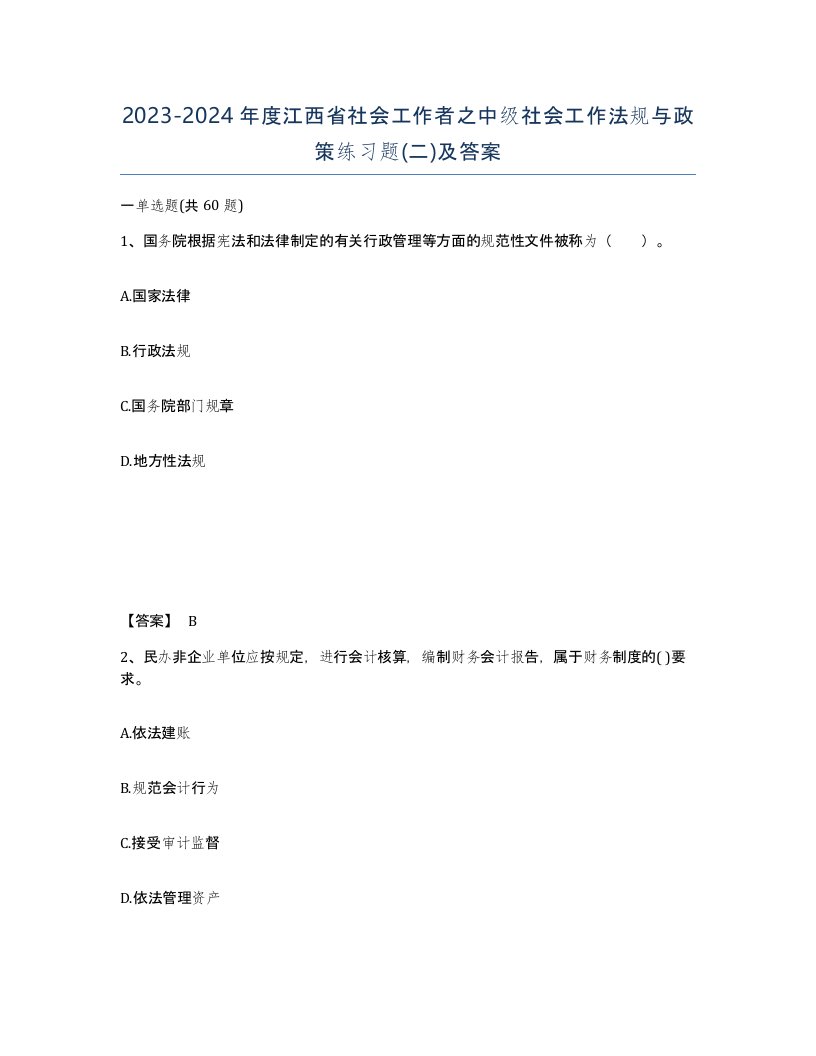 2023-2024年度江西省社会工作者之中级社会工作法规与政策练习题(二)及答案

一单选题(共 60 题)

1、国务院根据宪法和法律制定的有关行政管理等方面的规范性文件被称为（　　）。

A.国家法律

B.行政法规

C.国务院部门规章

D.地方性法规

【答案】 B

2、民办非企业单位应按规定，进行会计核算，编制财务会计报告，属于财务制度的( )要求。

A.依法建账

B.规范会计行为

C.接受审计监督

D.依法管理资产